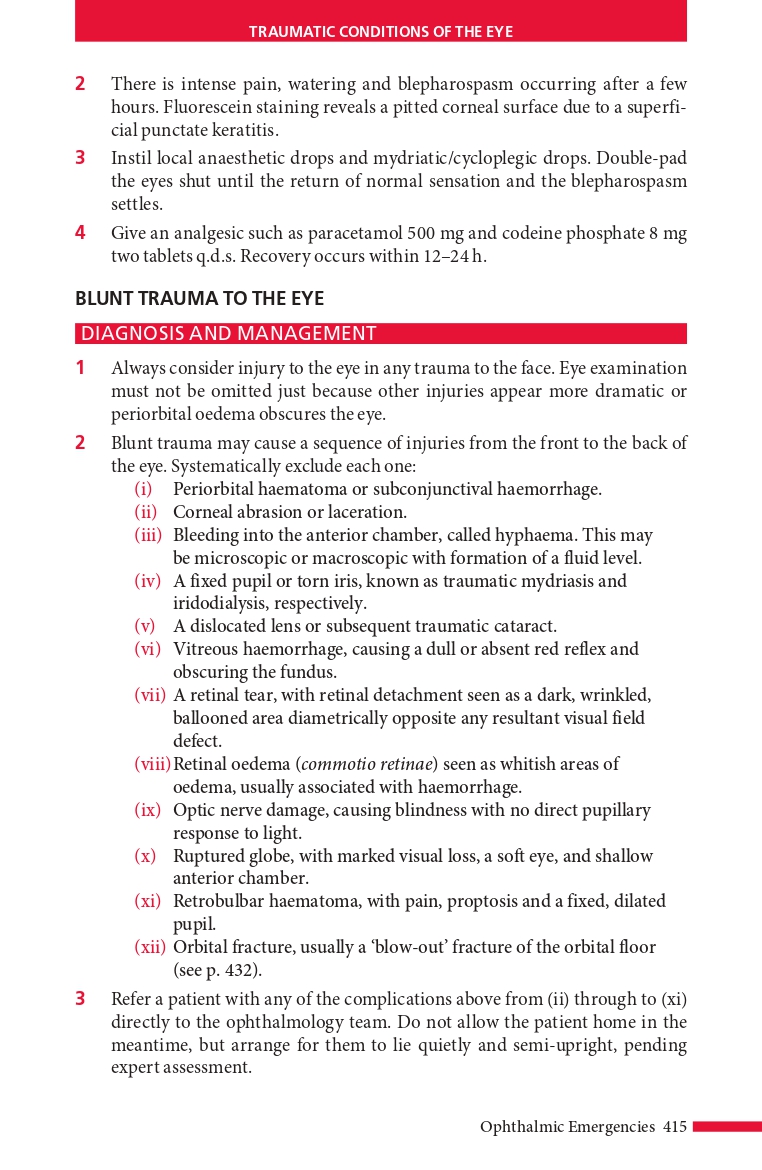 TRAUMATIC CONDITIONS OF THE EYE

2 There is intense pain, watering and blepharospasm occurring after a few hours. Fluorescein staining reveals a pitted corneal surface due to a superficial punctate keratitis.

3 Instil local anaesthetic drops and mydriatic/cycloplegic drops. Double-pad the eyes shut until the return of normal sensation and the blepharospasm settles.

4 Give an analgesic such as paracetamol 500 mg and codeine phosphate 8 mg two tablets q.d.s. Recovery occurs within 12–24 h.

BLUNT TRAUMA TO THE EYE

DIAGNOSIS AND MANAGEMENT

1 Always consider injury to the eye in any trauma to the face. Eye examination must not be omitted just because other injuries appear more dramatic or periorbital oedema obscures the eye.

2 Blunt trauma may cause a sequence of injuries from the front to the back of the eye. Systematically exclude each one:
(i) Periorbital haematoma or subconjunctival haemorrhage.
(ii) Corneal abrasion or laceration.
(iii) Bleeding into the anterior chamber, called hyphaema. This may be microscopic or macroscopic with formation of a fluid level.
(iv) A fixed pupil or torn iris, known as traumatic mydriasis and iridodialysis, respectively.
(v) A dislocated lens or subsequent traumatic cataract.
(vi) Vitreous haemorrhage, causing a dull or absent red reflex and obscuring the fundus.
(vii) A retinal tear, with retinal detachment seen as a dark, wrinkled, ballooned area diametrically opposite any resultant visual field defect.
(viii) Retinal oedema (commotio retinae) seen as whitish areas of oedema, usually associated with haemorrhage.
(ix) Optic nerve damage, causing blindness with no direct pupillary response to light.
(x) Ruptured globe, with marked visual loss, a soft eye, and shallow anterior chamber.
(xi) Retrobulbar haematoma, with pain, proptosis and a fixed, dilated pupil.
(xii) Orbital fracture, usually a ‘blow-out’ fracture of the orbital floor (see p. 432).

3 Refer a patient with any of the complications above from (ii) through to (xi) directly to the ophthalmology team. Do not allow the patient home in the meantime, but arrange for them to lie quietly and semi-upright, pending expert assessment.

Ophthalmic Emergencies 415